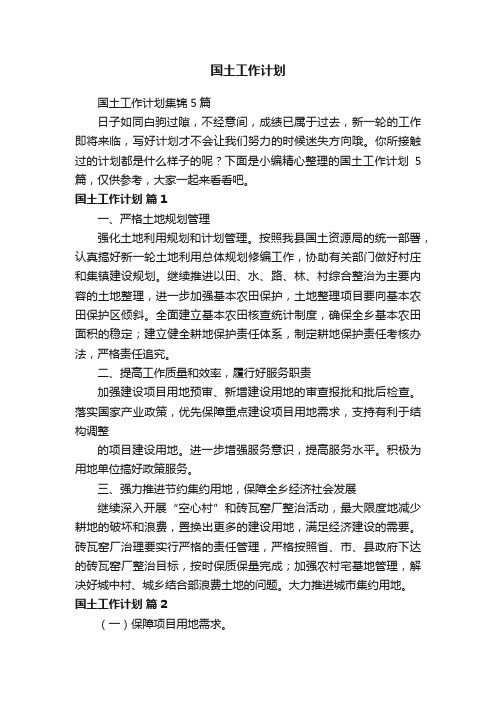 国土工作计划

国土工作计划集锦5篇

日子如同白驹过隙，不经意间，成绩已属于过去，新一轮的工作即将来临，写好计划才不会让我们努力的时候迷失方向哦。你所接触过的计划都是什么样子的呢？下面是小编精心整理的国土工作计划 5篇，仅供参考，大家一起来看看吧。

国土工作计划 篇1

一、严格土地规划管理

强化土地利用规划和计划管理。按照我县国土资源局的统一部署，认真搞好新一轮土地利用总体规划修编工作，协助有关部门做好村庄和集镇建设规划。继续推进以田、水、路、林、村综合整治为主要内容的土地整理，进一步加强基本农田保护，土地整理项目要向基本农田保护区倾斜。全面建立基本农田核查统计制度，确保全乡基本农田面积的稳定；建立健全耕地保护责任体系，制定耕地保护责任考核办法，严格责任追究。

二、提高工作质量和效率，履行好服务职责

加强建设项目用地预审、新增建设用地的审查报批和批后检查。落实国家产业政策，优先保障重点建设项目用地需求，支持有利于结构调整

的项目建设用地。进一步增强服务意识，提高服务水平。积极为用地单位搞好政策服务。

三、强力推进节约集约用地，保障全乡经济社会发展

继续深入开展“空心村”和砖瓦窑厂整治活动，最大限度地减少耕地的破坏和浪费，置换出更多的建设用地，满足经济建设的需要。砖瓦窑厂治理要实行严格的责任管理，严格按照省、市、县政府下达的砖瓦窑厂整治目标，按时保质保量完成；加强农村宅基地管理，解决好城中村、城乡结合部浪费土地的问题。大力推进城市集约用地。

国土工作计划 篇2

（一）保障项目用地需求。